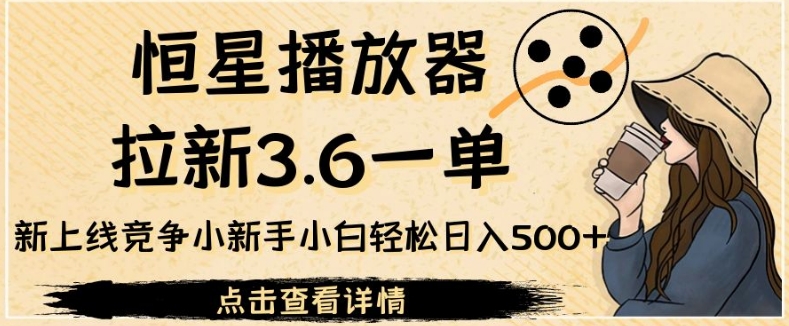 恒星播放器
拉新3.6一单
新上线竞争小新手小白轻松日入500+
点击查看详情